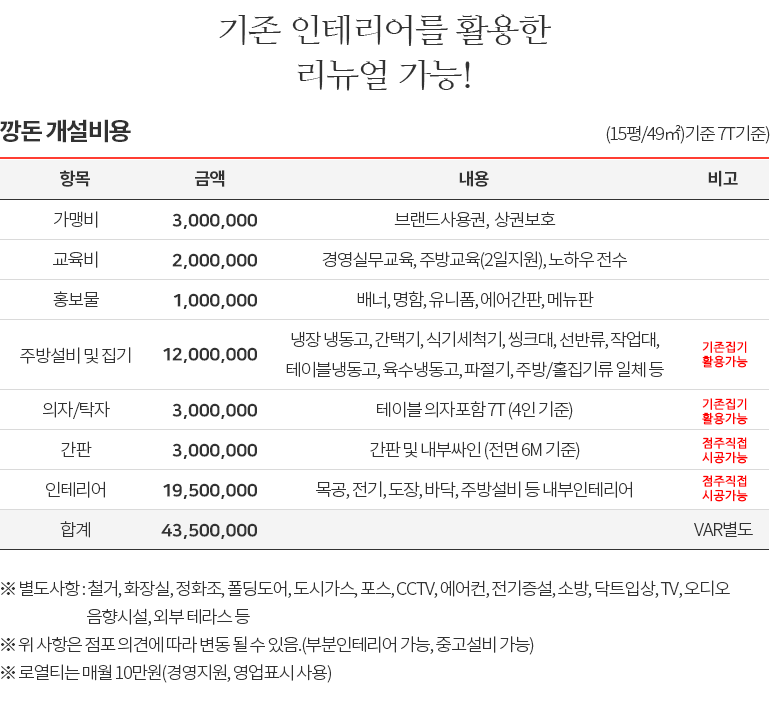 기존 인테리어를 활용한
리뉴얼 가능!

깡돈 개설비용

(15평/49㎡)기준 7T기준)

| 항목 | 금액 | 내용 | 비고 |
|---|---|---|---|
| 가맹비 | 3,000,000 | 브랜드사용권, 상권보호 | |
| 교육비 | 2,000,000 | 경영실무교육, 주방교육(2일지원), 노하우 전수 | |
| 홍보물 | 1,000,000 | 배너, 명함, 유니폼, 에어간판, 메뉴판 | |
| 주방설비 및 집기 | 12,000,000 | 냉장 냉동고, 간택기, 식기세척기, 씽크대, 선반류, 작업대, 테이블냉동고, 육수냉동고, 파절기, 주방/홀집기류 일체 등 | 기존집기 활용가능 |
| 의자/탁자 | 3,000,000 | 테이블 의자포함 7T (4인 기준) | 기존집기 활용가능 |
| 간판 | 3,000,000 | 간판 및 내부싸인 (전면 6M 기준) | 점주직접 시공가능 |
| 인테리어 | 19,500,000 | 목공, 전기, 도장, 바닥, 주방설비 등 내부인테리어 | 점주직접 시공가능 |
| 합계 | 43,500,000 | | VAR별도 |

※ 별도사항 : 철거, 화장실, 정화조, 폴딩도어, 도시가스, 포스, CCTV, 에어컨, 전기증설, 소방, 닥트입상, TV, 오디오 음향시설, 외부 테라스 등
※ 위 사항은 점포 의견에 따라 변동 될 수 있음.(부분인테리어 가능, 중고설비 가능)
※ 로열티는 매월 10만원(경영지원, 영업표시 사용)